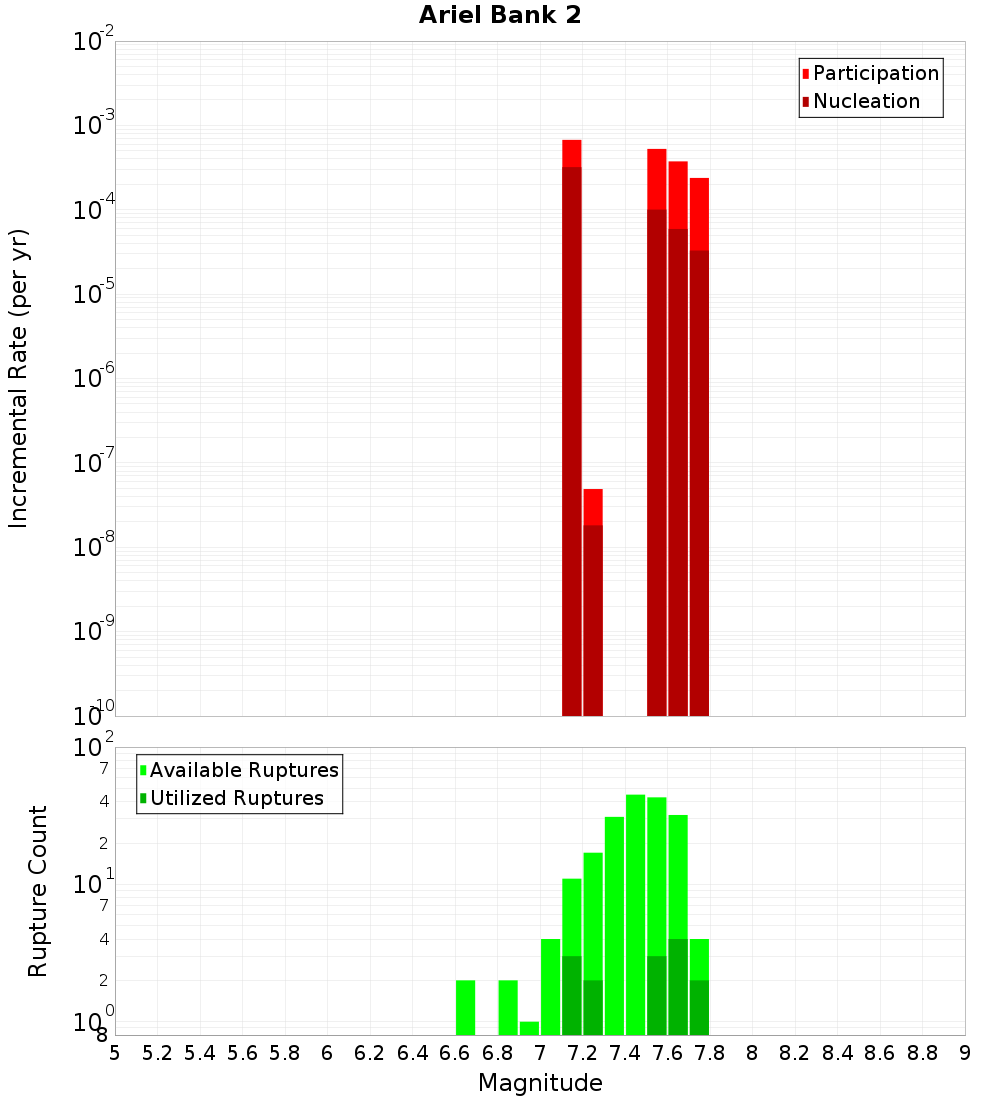 Ariel Bank 2

Participation
Nucleation

Incremental Rate (per yr)

$10^{-2}$
$10^{-3}$
$10^{-4}$
$10^{-5}$
$10^{-6}$
$10^{-7}$
$10^{-8}$
$10^{-9}$
$10^{-10}$

Available Ruptures
Utilized Ruptures

Rupture Count

$10^{2}$
7
4
2
$10^{1}$
7
4
2
$10^{0}$
8

5 5.2 5.4 5.6 5.8 6 6.2 6.4 6.6 6.8 7 7.2 7.4 7.6 7.8 8 8.2 8.4 8.6 8.8 9

Magnitude